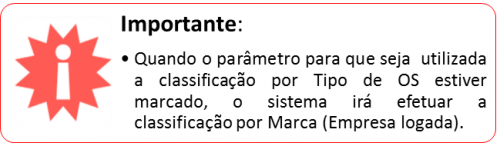 Importante:

• Quando o parâmetro para que seja utilizada a classificação por Tipo de OS estiver marcado, o sistema irá efetuar a classificação por Marca (Empresa logada).